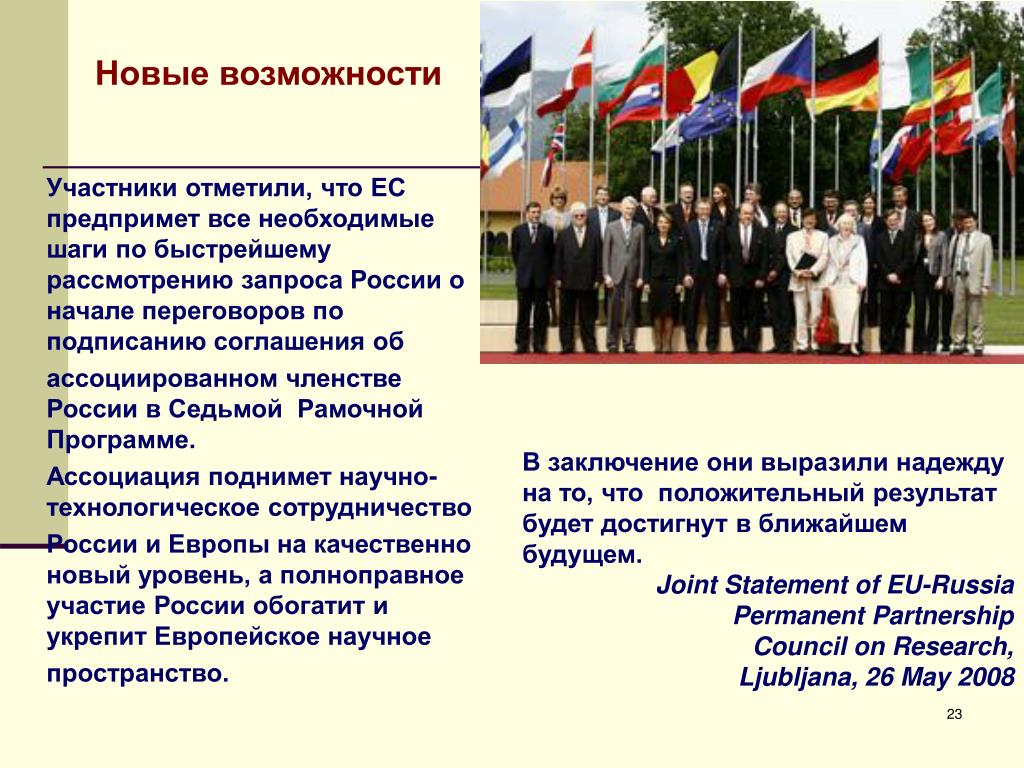 Новые возможности

Участники отметили, что ЕС предпримет все необходимые шаги по быстрейшему рассмотрению запроса России о начале переговоров по подписанию соглашения об ассоциированном членстве России в Седьмой Рамочной Программе.

Ассоциация поднимет научно-технологическое сотрудничество России и Европы на качественно новый уровень, а полноправное участие России обогатит и укрепит Европейское научное пространство.

В заключение они выразили надежду на то, что положительный результат будет достигнут в ближайшем будущем.

Joint Statement of EU-Russia Permanent Partnership Council on Research, Ljubljana, 26 May 2008

23